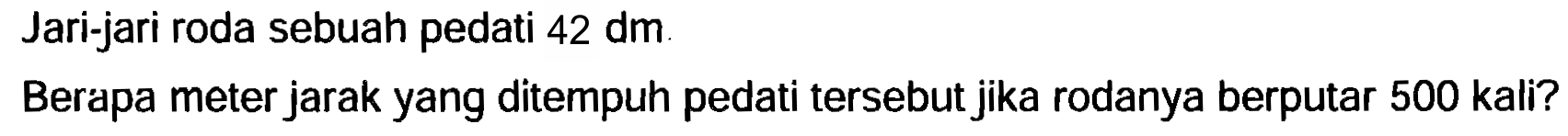 Jari-jari roda sebuah pedati 42 dm.

Berapa meter jarak yang ditempuh pedati tersebut jika rodanya berputar 500 kali?